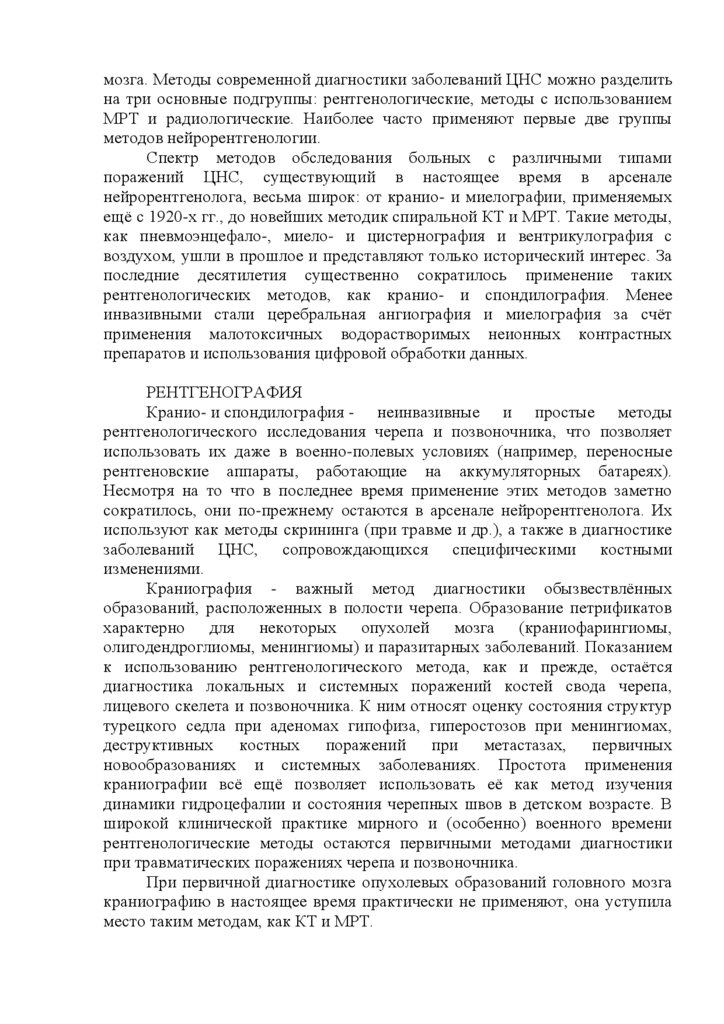 мозга. Методы современной диагностики заболеваний ЦНС можно разделить на три основные подгруппы: рентгенологические, методы с использованием МРТ и радиологические. Наиболее часто применяют первые две группы методов нейрорентгенологии.

Спектр методов обследования больных с различными типами поражений ЦНС, существующий в настоящее время в арсенале нейрорентгенолога, весьма широк: от кранио- и миелографии, применяемых ещё с 1920-х гг., до новейших методик спиральной КТ и МРТ. Такие методы, как пневмоэнцефало-, миело- и цистернография и вентрикулография с воздухом, ушли в прошлое и представляют только исторический интерес. За последние десятилетия существенно сократилось применение таких рентгенологических методов, как кранио- и спондилография. Менее инвазивными стали церебральная ангиография и миелография за счёт применения малотоксичных водорастворимых неионных контрастных препаратов и использования цифровой обработки данных.

РЕНТГЕНОГРАФИЯ

Кранио- и спондилография - неинвазивные и простые методы рентгенологического исследования черепа и позвоночника, что позволяет использовать их даже в военно-полевых условиях (например, переносные рентгеновские аппараты, работающие на аккумуляторных батареях). Несмотря на то что в последнее время применение этих методов заметно сократилось, они по-прежнему остаются в арсенале нейрорентгенолога. Их используют как методы скрининга (при травме и др.), а также в диагностике заболеваний ЦНС, сопровождающихся специфическими костными изменениями.

Краниография - важный метод диагностики обызвествлённых образований, расположенных в полости черепа. Образование петрификатов характерно для некоторых опухолей мозга (краниофарингиомы, олигодендроглиомы, менингиомы) и паразитарных заболеваний. Показанием к использованию рентгенологического метода, как и прежде, остаётся диагностика локальных и системных поражений костей свода черепа, лицевого скелета и позвоночника. К ним относят оценку состояния структур турецкого седла при аденомах гипофиза, гиперостозов при менингиомах, деструктивных костных поражений при метастазах, первичных новообразованиях и системных заболеваниях. Простота применения краниографии всё ещё позволяет использовать её как метод изучения динамики гидроцефалии и состояния черепных швов в детском возрасте. В широкой клинической практике мирного и (особенно) военного времени рентгенологические методы остаются первичными методами диагностики при травматических поражениях черепа и позвоночника.

При первичной диагностике опухолевых образований головного мозга краниографию в настоящее время практически не применяют, она уступила место таким методам, как КТ и МРТ.